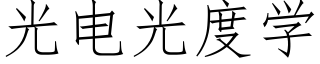 光电光度学